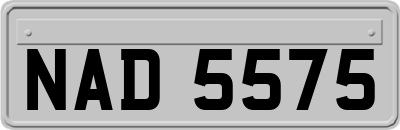 NAD 5575